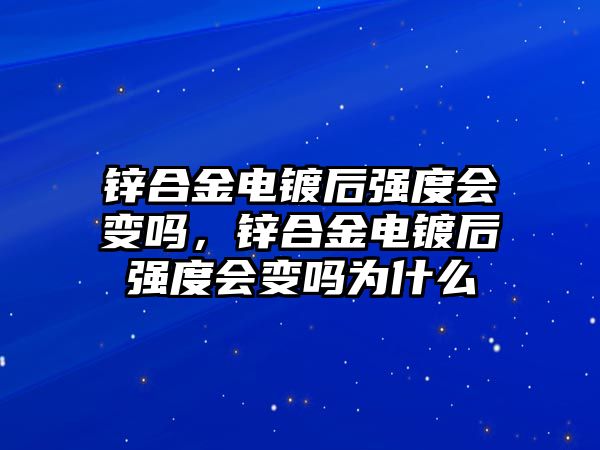 锌合金电镀后强度会变吗，锌合金电镀后强度会变吗为什么